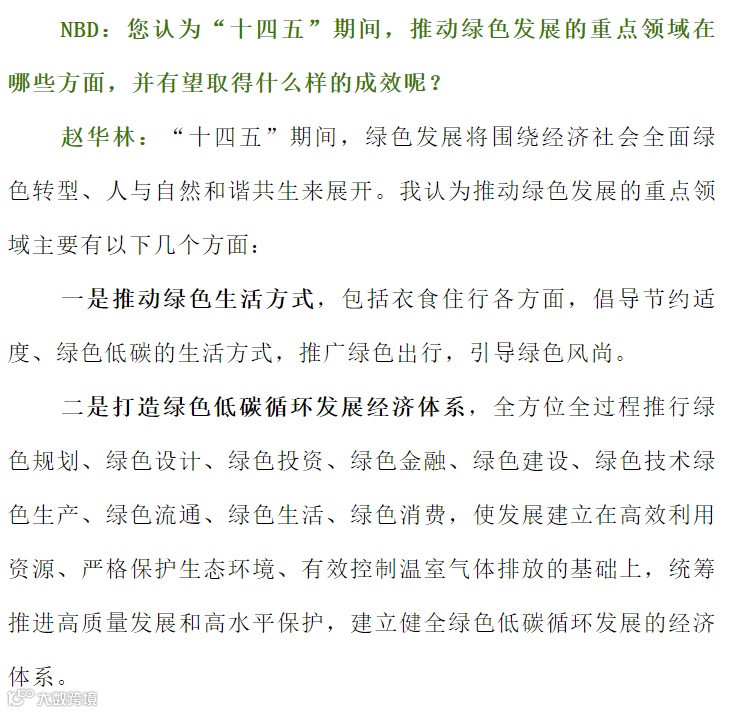 NBD：您认为“十四五”期间，推动绿色发展的重点领域在哪些方面，并有望取得什么样的成效呢？

赵华林：“十四五”期间，绿色发展将围绕经济社会全面绿色转型、人与自然和谐共生来展开。我认为推动绿色发展的重点领域主要有以下几个方面：

一是推动绿色生活方式，包括衣食住行各方面，倡导节约适度、绿色低碳的生活方式，推广绿色出行，引导绿色风尚。

二是打造绿色低碳循环发展经济体系，全方位全过程推行绿色规划、绿色设计、绿色投资、绿色金融、绿色建设、绿色技术绿色生产、绿色流通、绿色生活、绿色消费，使发展建立在高效利用资源、严格保护生态环境、有效控制温室气体排放的基础上，统筹推进高质量发展和高水平保护，建立健全绿色低碳循环发展的经济体系。

大数跨境